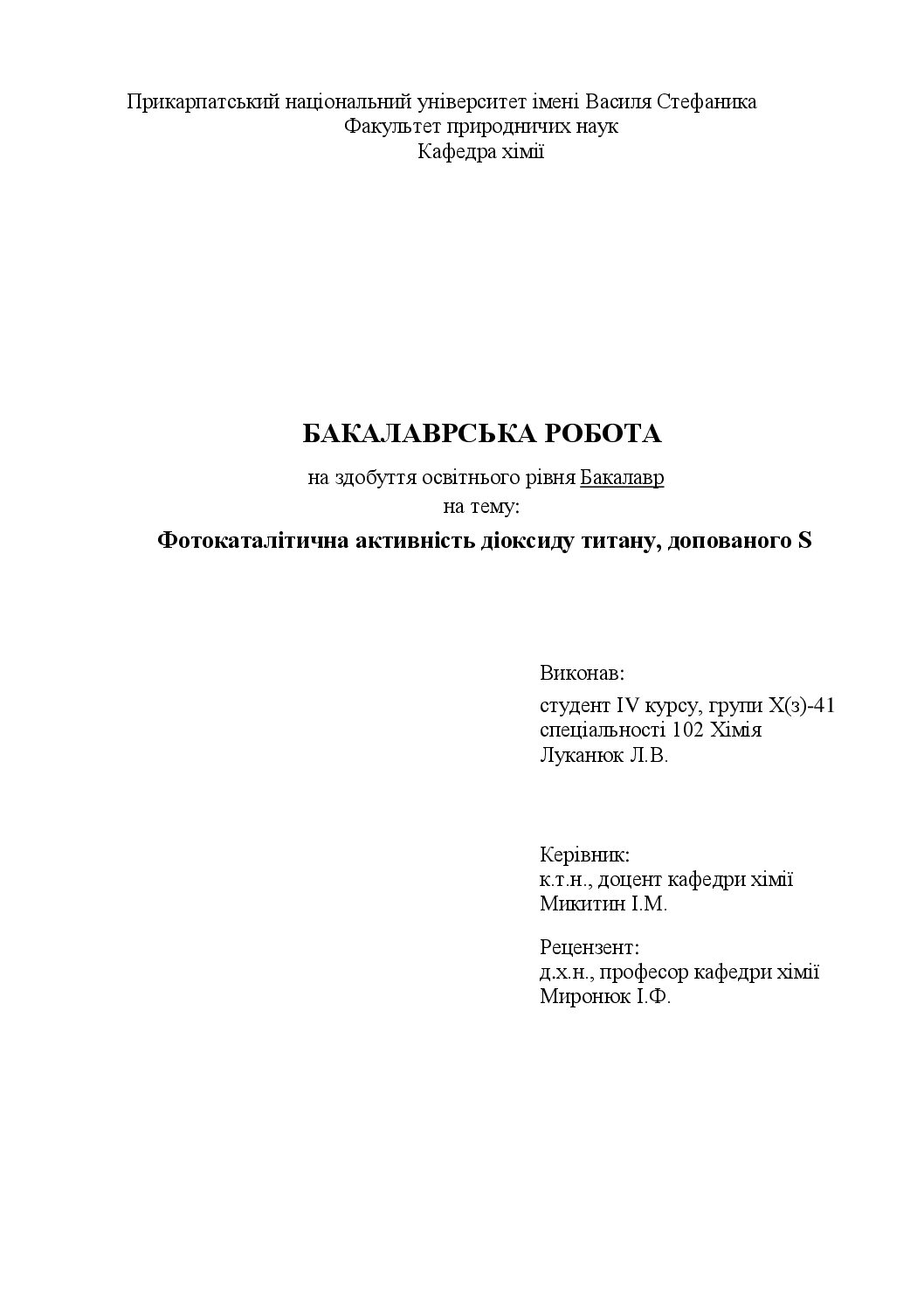 Прикарпатський національний університет імені Василя Стефаника
Факультет природничих наук
Кафедра хімії

БАКАЛАВРСЬКА РОБОТА
на здобуття освітнього рівня Бакалавр
на тему:
Фотокаталітична активність діоксиду титану, допованого S

Виконав:
студент IV курсу, групи Х(з)-41
спеціальності 102 Хімія
Луканюк Л.В.

Керівник:
к.т.н., доцент кафедри хімії
Микитин І.М.

Рецензент:
д.х.н., професор кафедри хімії
Миронюк І.Ф.